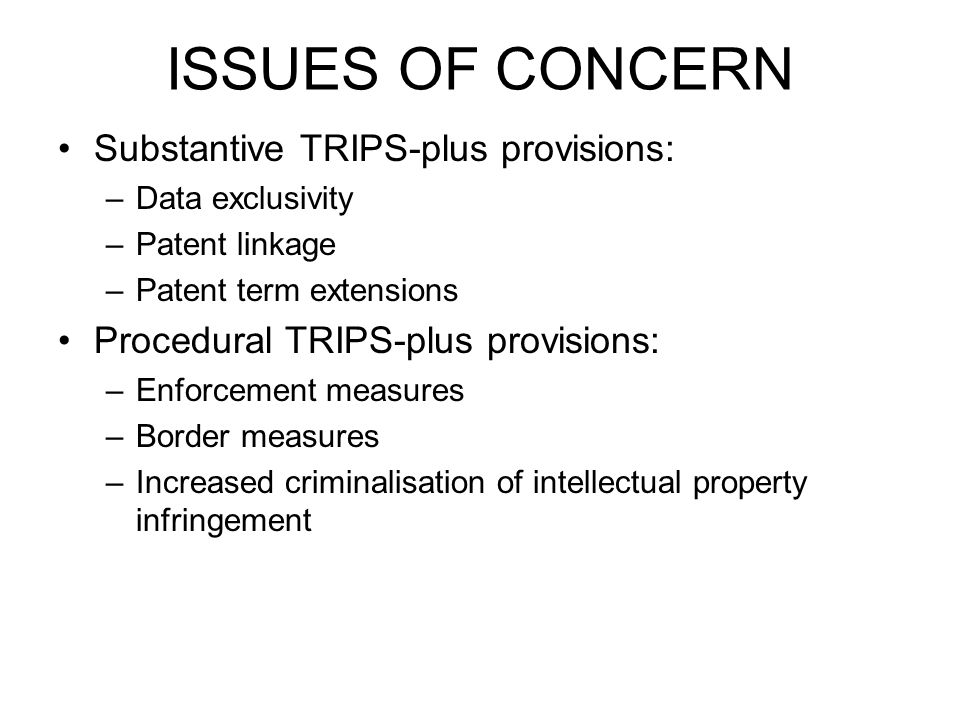 ISSUES OF CONCERN

• Substantive TRIPS-plus provisions:
– Data exclusivity
– Patent linkage
– Patent term extensions

• Procedural TRIPS-plus provisions:
– Enforcement measures
– Border measures
– Increased criminalisation of intellectual property infringement